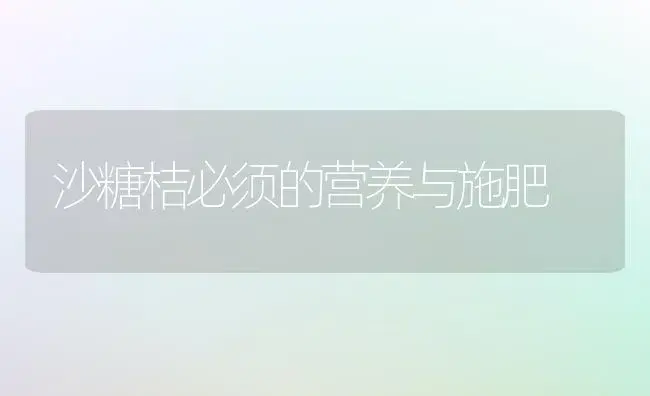 沙糖桔必须的营养与施肥